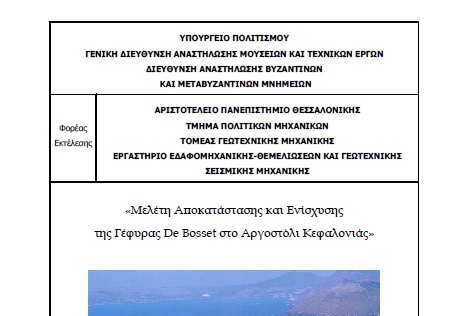 ΥΠΟΥΡΓΕΙΟ ΠΟΛΙΤΙΣΜΟΥ
ΓΕΝΙΚΗ ΔΙΕΥΘΥΝΣΗ ΑΝΑΣΤΗΛΩΣΗΣ ΜΟΥΣΕΙΩΝ ΚΑΙ ΤΕΧΝΙΚΩΝ ΕΡΓΩΝ
ΔΙΕΥΘΥΝΣΗ ΑΝΑΣΤΗΛΩΣΗΣ ΒΥΖΑΝΤΙΝΩΝ
ΚΑΙ ΜΕΤΑΒΥΖΑΝΤΙΝΩΝ ΜΝΗΜΕΙΩΝ

Φορέας Εκτέλεσης

ΑΡΙΣΤΟΤΕΛΕΙΟ ΠΑΝΕΠΙΣΤΗΜΙΟ ΘΕΣΣΑΛΟΝΙΚΗΣ
ΤΜΗΜΑ ΠΟΛΙΤΙΚΩΝ ΜΗΧΑΝΙΚΩΝ
ΤΟΜΕΑΣ ΓΕΩΤΕΧΝΙΚΗΣ ΜΗΧΑΝΙΚΗΣ
ΕΡΓΑΣΤΗΡΙΟ ΕΔΑΦΟΜΗΧΑΝΙΚΗΣ-ΘΕΜΕΛΙΩΣΕΩΝ ΚΑΙ ΓΕΩΤΕΧΝΙΚΗΣ ΣΕΙΣΜΙΚΗΣ ΜΗΧΑΝΙΚΗΣ

«Μελέτη Αποκατάστασης και Ενίσχυσης της Γέφυρας De Bosset στο Αργοστόλι Κεφαλονιάς»